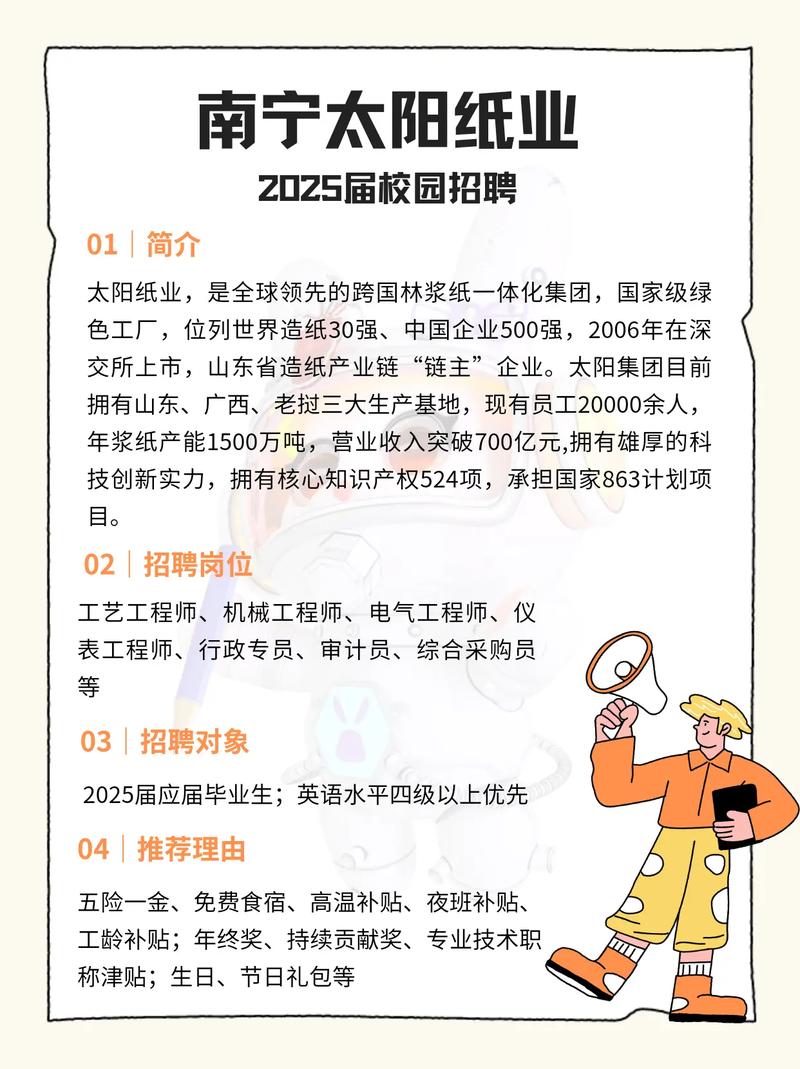 南宁太阳纸业

2025届校园招聘

01｜简介

太阳纸业，是全球领先的跨国林浆纸一体化集团，国家级绿色工厂，位列世界造纸30强、中国企业500强，2006年在深交所上市，山东省造纸产业链“链主”企业。太阳集团目前拥有山东、广西、老挝三大生产基地，现有员工20000余人，年浆纸产能1500万吨，营业收入突破700亿元,拥有雄厚的科技创新实力，拥有核心知识产权524项，承担国家863计划项目。

02｜招聘岗位

工艺工程师、机械工程师、电气工程师、仪表工程师、行政专员、审计员、综合采购员等

03｜招聘对象

2025届应届毕业生；英语水平四级以上优先

04｜推荐理由

五险一金、免费食宿、高温补贴、夜班补贴、工龄补贴；年终奖、持续贡献奖、专业技术职称津贴；生日、节日礼包等